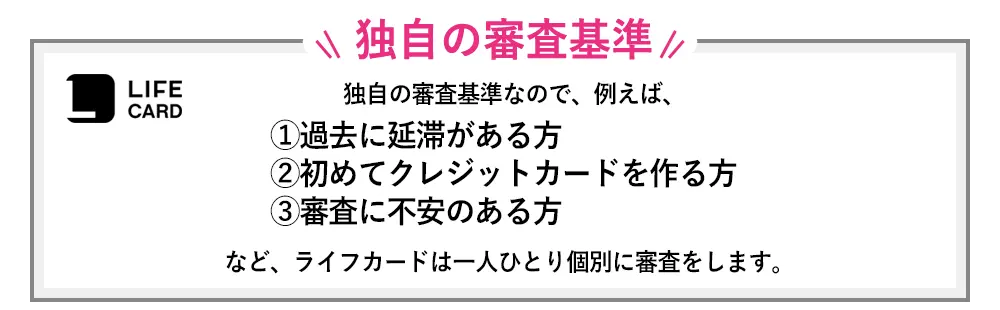 独自の審査基準

LIFE CARD

独自の審査基準なので、例えば、

①過去に延滞がある方
②初めてクレジットカードを作る方
③審査に不安のある方

など、ライフカードは一人ひとり個別に審査をします。